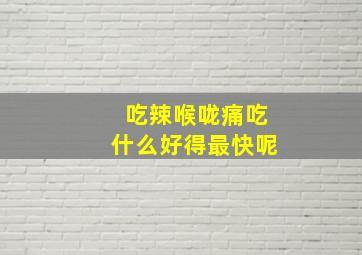 吃辣喉咙痛吃
什么好得最快呢